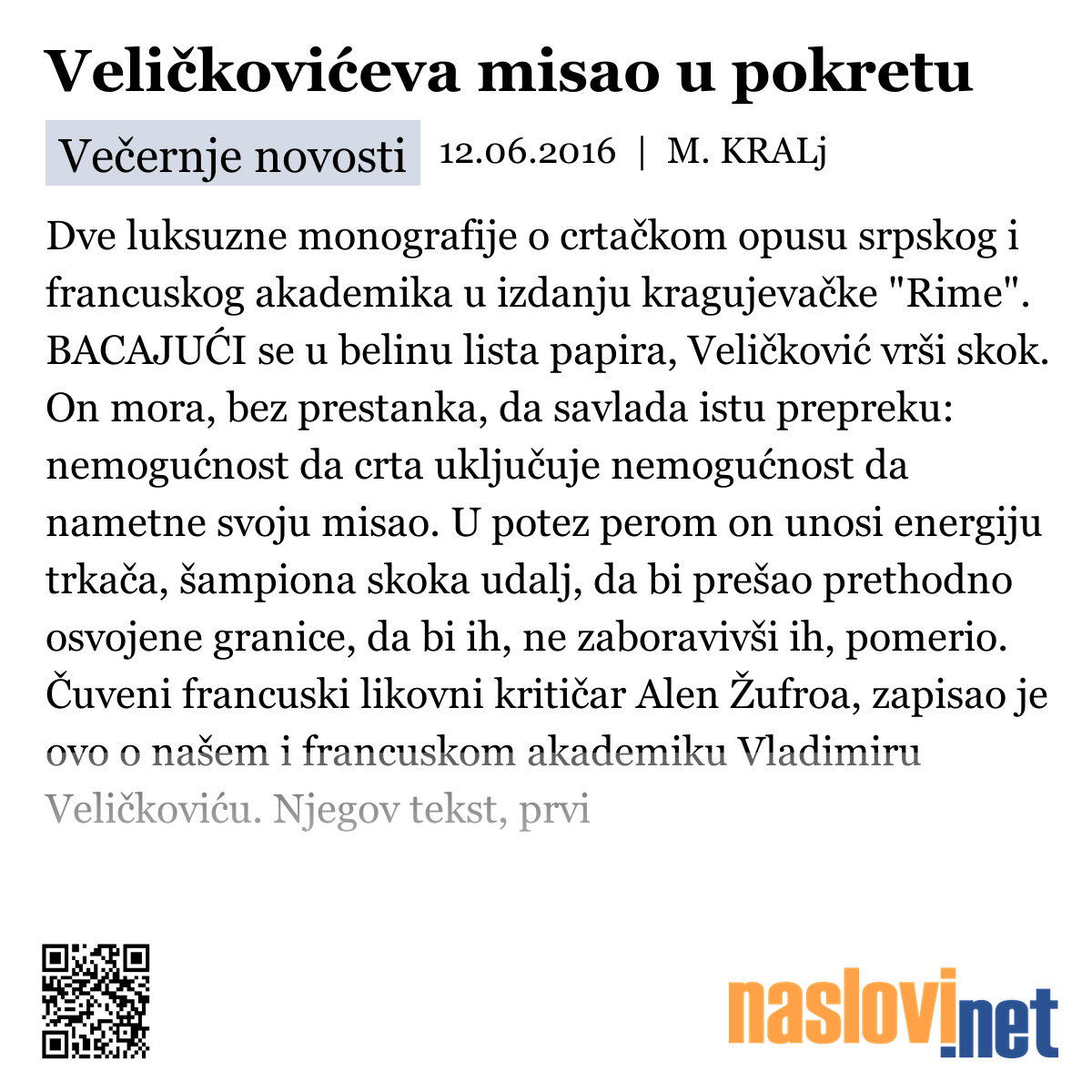 Veličkovićeva misao u pokretu

Večernje novosti 12.06.2016 | M. KRALj

Dve luksuzne monografije o crtačkom opusu srpskog i francuskog akademika u izdanju kragujevačke "Rime". BACAJUĆI se u belinu lista papira, Veličković vrši skok. On mora, bez prestanka, da savlada istu prepreku: nemogućnost da crta uključuje nemogućnost da nametne svoju misao. U potez perom on unosi energiju trkača, šampiona skoka udalj, da bi prešao prethodno osvojene granice, da bi ih, ne zaboravivši ih, pomerio. Čuveni francuski likovni kritičar Alen Žufroa, zapisao je ovo o našem i francuskom akademiku Vladimiru Veličkoviću. Njegov tekst, prvi

naslovi.net